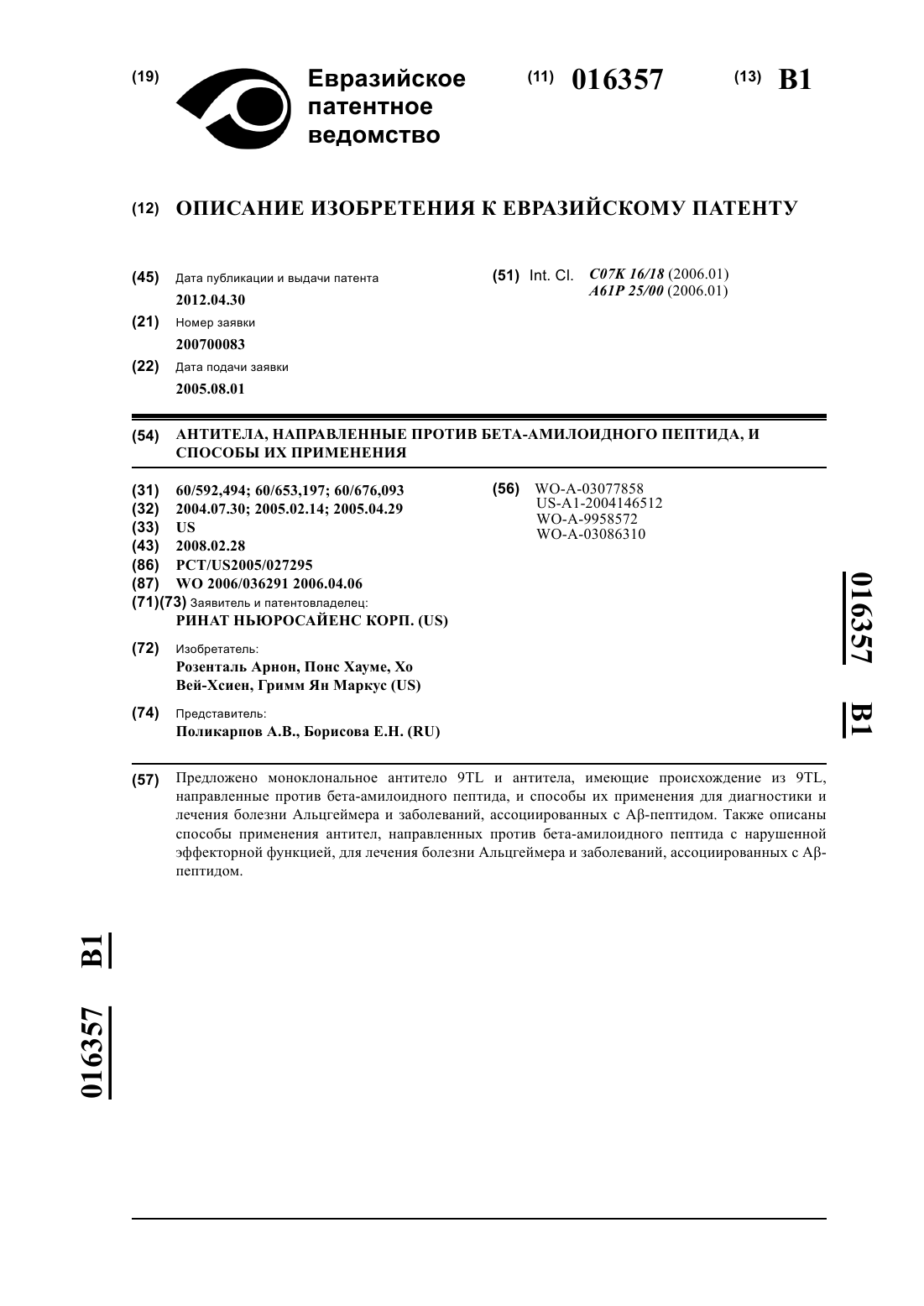 (19) Евразийское патентное ведомство

(11) 016357

(13) B1

(12) ОПИСАНИЕ ИЗОБРЕТЕНИЯ К ЕВРАЗИЙСКОМУ ПАТЕНТУ

(45) Дата публикации и выдачи патента
2012.04.30

(21) Номер заявки
200700083

(22) Дата подачи заявки
2005.08.01

(51) Int. Cl. C07K 16/18 (2006.01)
A61P 25/00 (2006.01)

(54) АНТИТЕЛА, НАПРАВЛЕННЫЕ ПРОТИВ БЕТА-АМИЛОИДНОГО ПЕПТИДА, И СПОСОБЫ ИХ ПРИМЕНЕНИЯ

(31) 60/592,494; 60/653,197; 60/676,093
(32) 2004.07.30; 2005.02.14; 2005.04.29
(33) US
(43) 2008.02.28
(86) PCT/US2005/027295
(87) WO 2006/036291 2006.04.06
(71)(73) Заявитель и патентовладелец:
РИНАТ НЬЮРОСАЙЕНС КОРП. (US)

(72) Изобретатель:
Розенталь Арнон, Понс Хауме, Хо Вей-Хсиен, Гримм Ян Маркус (US)

(74) Представитель:
Поликарпов А.В., Борисова Е.Н. (RU)

(56) WO-A-03077858
US-A1-2004146512
WO-A-9958572
WO-A-03086310

016357 B1

(57) Предложено моноклональное антитело 9TL и антитела, имеющие происхождение из 9TL, направленные против бета-амилоидного пептида, и способы их применения для диагностики и лечения болезни Альцгеймера и заболеваний, ассоциированных с Aβ-пептидом. Также описаны способы применения антител, направленных против бета-амилоидного пептида с нарушенной эффекторной функцией, для лечения болезни Альцгеймера и заболеваний, ассоциированных с Aβ-пептидом.

016357 B1